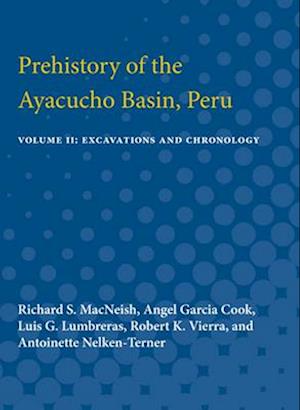 Prehistory of the Ayacucho Basin, Peru

VOLUME II: EXCAVATIONS AND CHRONOLOGY

Richard S. MacNeish, Angel Garcia Cook, Luis G. Lumbreras, Robert K. Vierra, and Antoinette Nelken-Terner